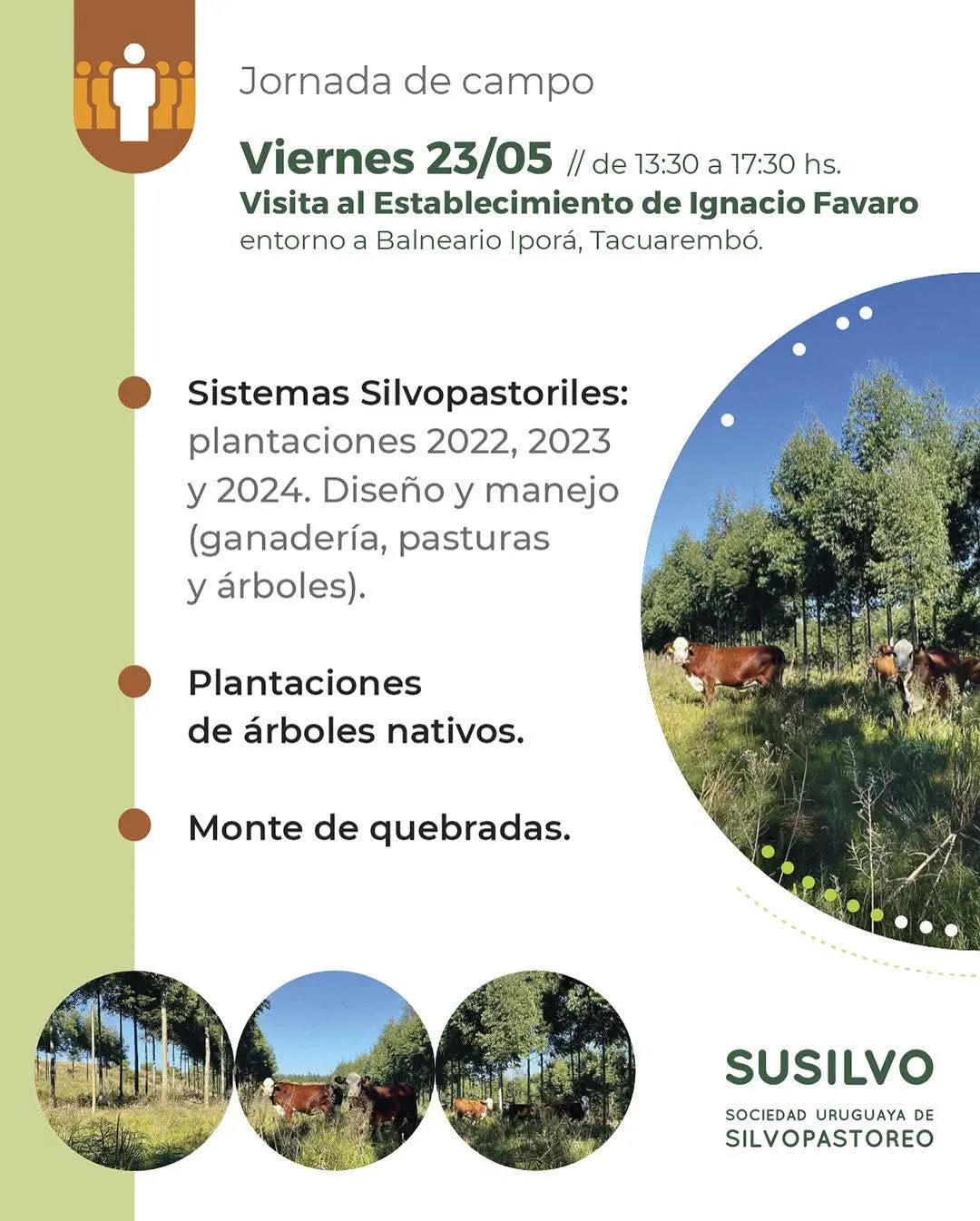 Jornada de campo

Viernes 23/05 // de 13:30 a 17:30 hs.
Visita al Establecimiento de Ignacio Favaro
entorno a Balneario Iporá, Tacuarembó.

Sistemas Silvopastoriles: plantaciones 2022, 2023 y 2024. Diseño y manejo (ganadería, pasturas y árboles).

Plantaciones de árboles nativos.

Monte de quebradas.

SUSILVO
SOCIEDAD URUGUAYA DE
SILVOPASTOREO